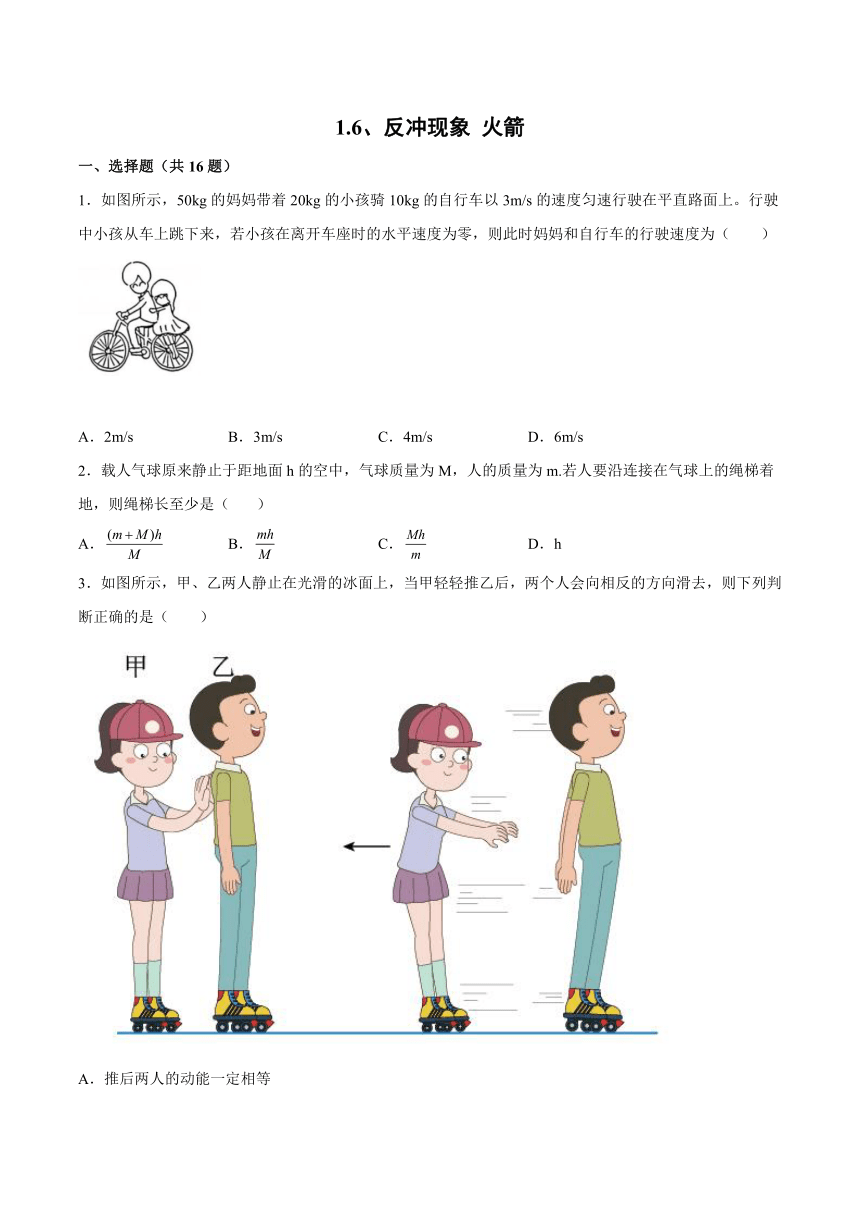 1.6、反冲现象 火箭

一、选择题（共 16 题）

1．如图所示，50kg 的妈妈带着 20kg 的小孩骑 10kg 的自行车以 3m/s 的速度匀速行驶在平直路面上。行驶中小孩从车上跳下来，若小孩在离开车座时的水平速度为零，则此时妈妈和自行车的行驶速度为（　　）

A．2m/s　　B．3m/s　　C．4m/s　　D．6m/s

2．载人气球原来静止于距地面 h 的空中，气球质量为 M，人的质量为 m.若人要沿连接在气球上的绳梯着地，则绳梯长至少是（　　）

A．$\frac{(m+M)h}{M}$　　B．$\frac{mh}{M}$　　C．$\frac{Mh}{m}$　　D．h

3．如图所示，甲、乙两人静止在光滑的冰面上，当甲轻轻推乙后，两个人会向相反的方向滑去，则下列判断正确的是（　　）

甲　乙

A．推后两人的动能一定相等